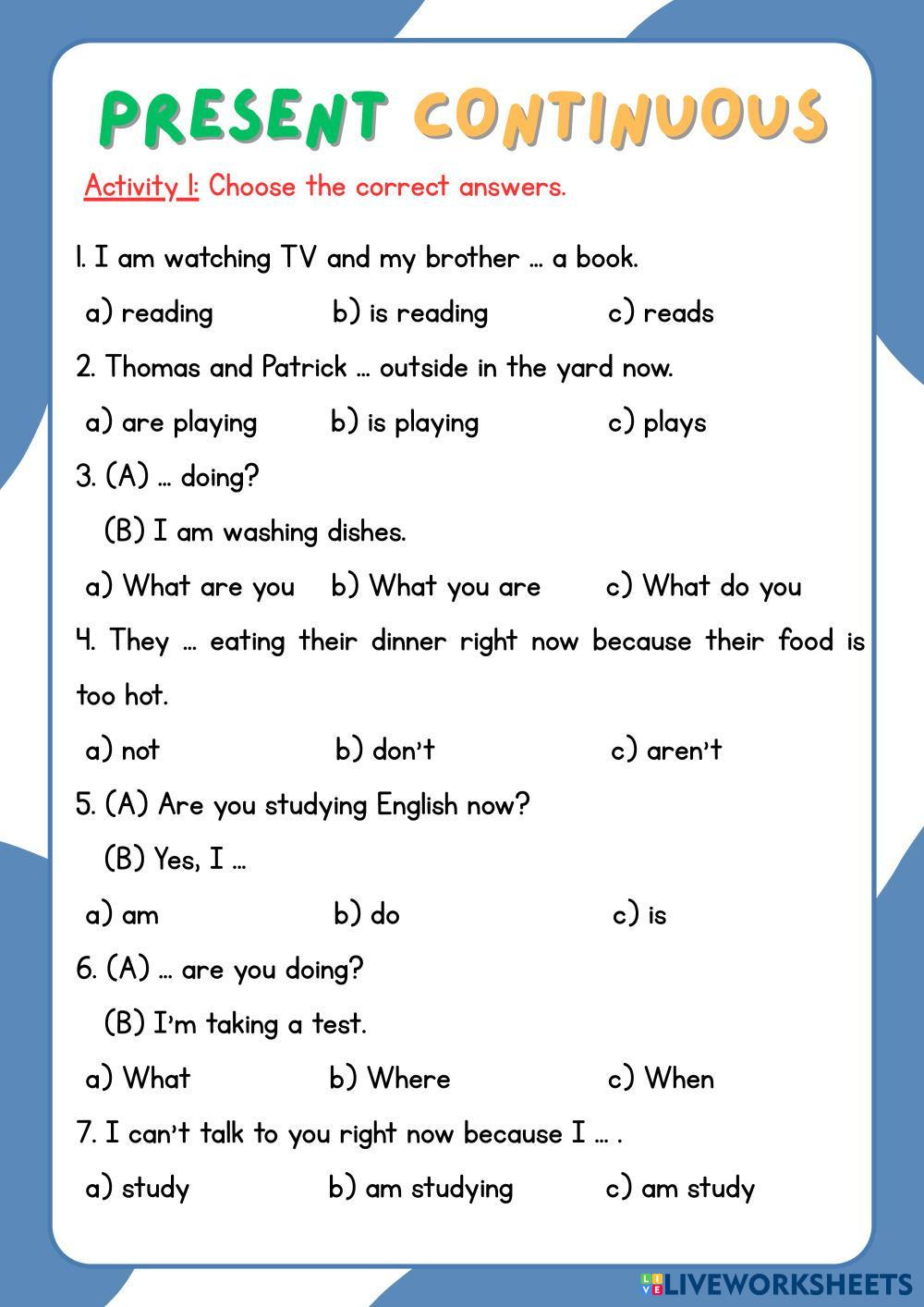 PRESENT CONTINUOUS

Activity 1: Choose the correct answers.

1. I am watching TV and my brother … a book.

a) reading b) is reading c) reads

2. Thomas and Patrick … outside in the yard now.

a) are playing b) is playing c) plays

3. (A) … doing?

(B) I am washing dishes.

a) What are you b) What you are c) What do you

4. They … eating their dinner right now because their food is too hot.

a) not b) don't c) aren't

5. (A) Are you studying English now?

(B) Yes, I …

a) am b) do c) is

6. (A) … are you doing?

(B) I'm taking a test.

a) What b) Where c) When

7. I can't talk to you right now because I … .

a) study b) am studying c) am study

LIVEWORKSHEETS